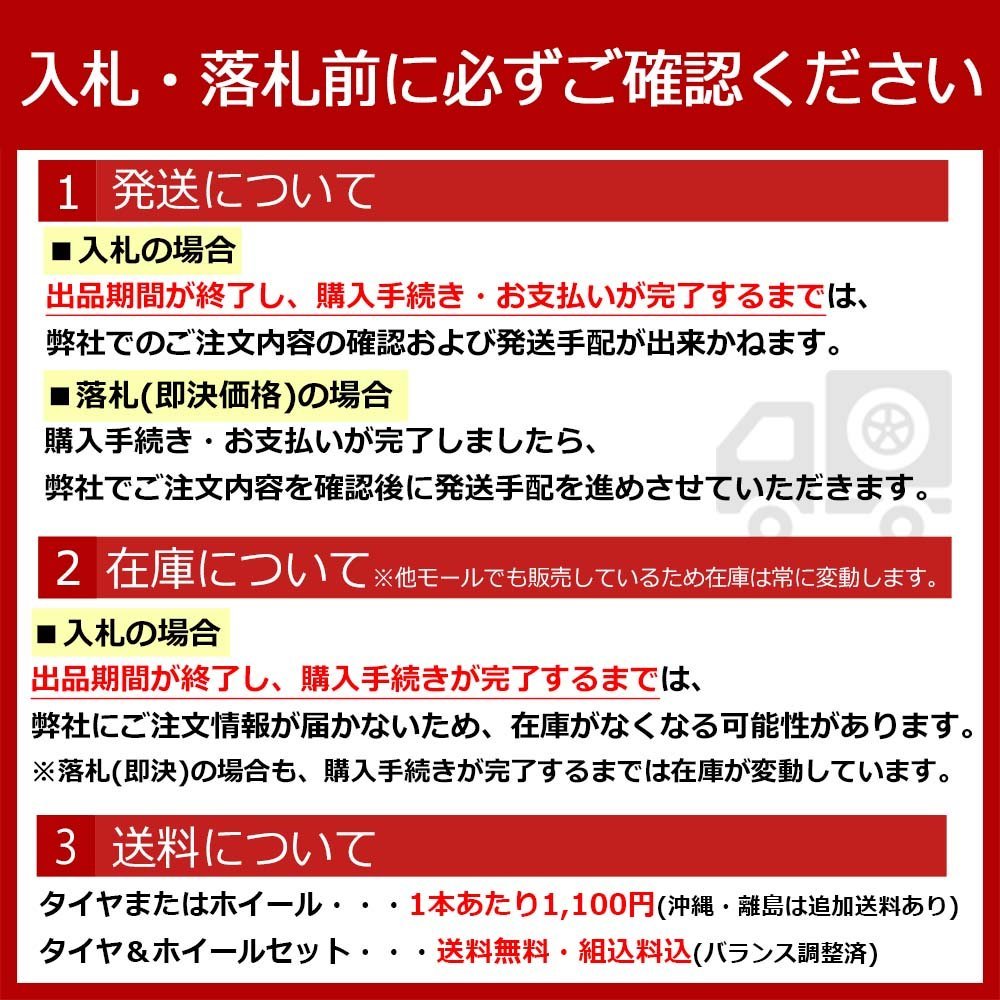 入札・落札前に必ずご確認ください

1 発送について

■入札の場合

出品期間が終了し、購入手続き・お支払いが完了するまでは、弊社でのご注文内容の確認および発送手配が出来かねます。

■落札(即決価格)の場合

購入手続き・お支払いが完了しましたら、弊社でご注文内容を確認後に発送手配を進めさせていただきます。

2 在庫について ※他モールでも販売しているため在庫は常に変動します。

■入札の場合

出品期間が終了し、購入手続きが完了するまでは、弊社にご注文情報が届かないため、在庫がなくなる可能性があります。

※落札(即決)の場合も、購入手続きが完了するまでは在庫が変動しています。

3 送料について

タイヤまたはホイール・・・1本あたり1,100円(沖縄・離島は追加送料あり)

タイヤ＆ホイールセット・・・送料無料・組込料込(バランス調整済)